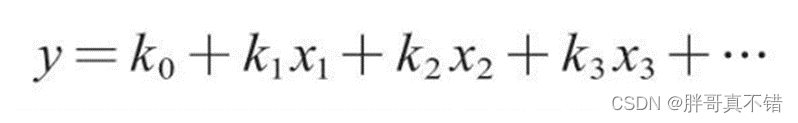 $y = k_0 + k_1 x_1 + k_2 x_2 + k_3 x_3 + \cdots$

CSDN @胖哥真不错